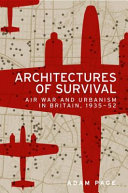 ARCHITECTURES OF SURVIVAL

AIR WAR AND URBANISM IN BRITAIN, 1935–52

ADAM PAGE